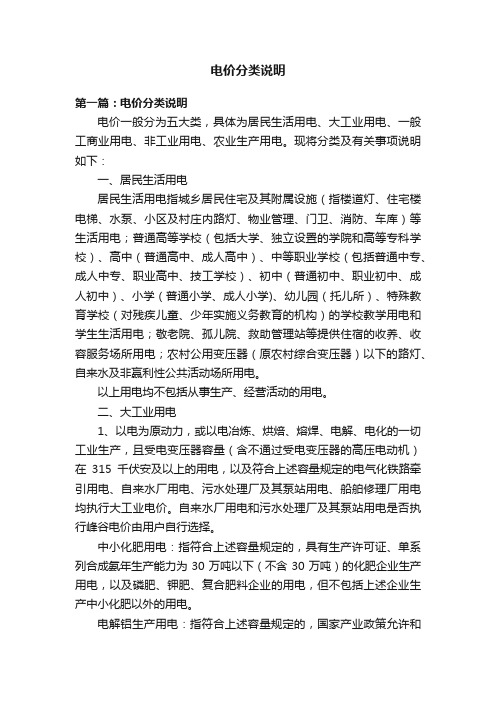 电价分类说明

第一篇：电价分类说明

电价一般分为五大类，具体为居民生活用电、大工业用电、一般工商业用电、非工业用电、农业生产用电。现将分类及有关事项说明如下：

一、居民生活用电

居民生活用电指城乡居民住宅及其附属设施（指楼道灯、住宅楼电梯、水泵、小区及村庄内路灯、物业管理、门卫、消防、车库）等生活用电；普通高等学校（包括大学、独立设置的学院和高等专科学校）、高中（普通高中、成人高中）、中等职业学校（包括普通中专、成人中专、职业高中、技工学校）、初中（普通初中、职业初中、成人初中）、小学（普通小学、成人小学)、幼儿园（托儿所）、特殊教育学校（对残疾儿童、少年实施义务教育的机构）的学校教学用电和学生生活用电；敬老院、孤儿院、救助管理站等提供住宿的收养、收容服务场所用电；农村公用变压器（原农村综合变压器）以下的路灯、自来水及非赢利性公共活动场所用电。

以上用电均不包括从事生产、经营活动的用电。

二、大工业用电

1、以电为原动力，或以电冶炼、烘焙、熔焊、电解、电化的一切工业生产，且受电变压器容量（含不通过受电变压器的高压电动机）在 315 千伏安及以上的用电，以及符合上述容量规定的电气化铁路牵引用电、自来水厂用电、污水处理厂及其泵站用电、船舶修理厂用电均执行大工业电价。自来水厂用电和污水处理厂及其泵站用电是否执行峰谷电价由用户自行选择。

中小化肥用电：指符合上述容量规定的，具有生产许可证、单系列合成氨年生产能力为 30 万吨以下（不含 30 万吨）的化肥企业生产用电，以及磷肥、钾肥、复合肥料企业的用电，但不包括上述企业生产中小化肥以外的用电。

电解铝生产用电：指符合上述容量规定的，国家产业政策允许和